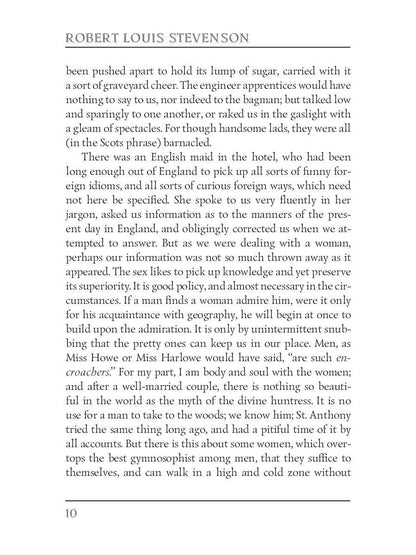 ROBERT LOUIS STEVENSON

been pushed apart to hold its lump of sugar, carried with it a sort of graveyard cheer. The engineer apprentices would have nothing to say to us, nor indeed to the bagman; but talked low and sparingly to one another, or raked us in the gaslight with a gleam of spectacles. For though handsome lads, they were all (in the Scots phrase) barnacled.

There was an English maid in the hotel, who had been long enough out of England to pick up all sorts of funny foreign idioms, and all sorts of curious foreign ways, which need not here be specified. She spoke to us very fluently in her jargon, asked us information as to the manners of the present day in England, and obligingly corrected us when we attempted to answer. But as we were dealing with a woman, perhaps our information was not so much thrown away as it appeared. The sex likes to pick up knowledge and yet preserve its superiority. It is good policy, and almost necessary in the circumstances. If a man finds a woman admire him, were it only for his acquaintance with geography, he will begin at once to build upon the admiration. It is only by unintermittent snubbing that the pretty ones can keep us in our place. Men, as Miss Howe or Miss Harlowe would have said, "are such encroachers." For my part, I am body and soul with the women; and after a well-married couple, there is nothing so beautiful in the world as the myth of the divine huntress. It is no use for a man to take to the woods; we know him; St. Anthony tried the same thing long ago, and had a pitiful time of it by all accounts. But there is this about some women, which overtops the best gymnosophist among men, that they suffice to themselves, and can walk in a high and cold zone without

10